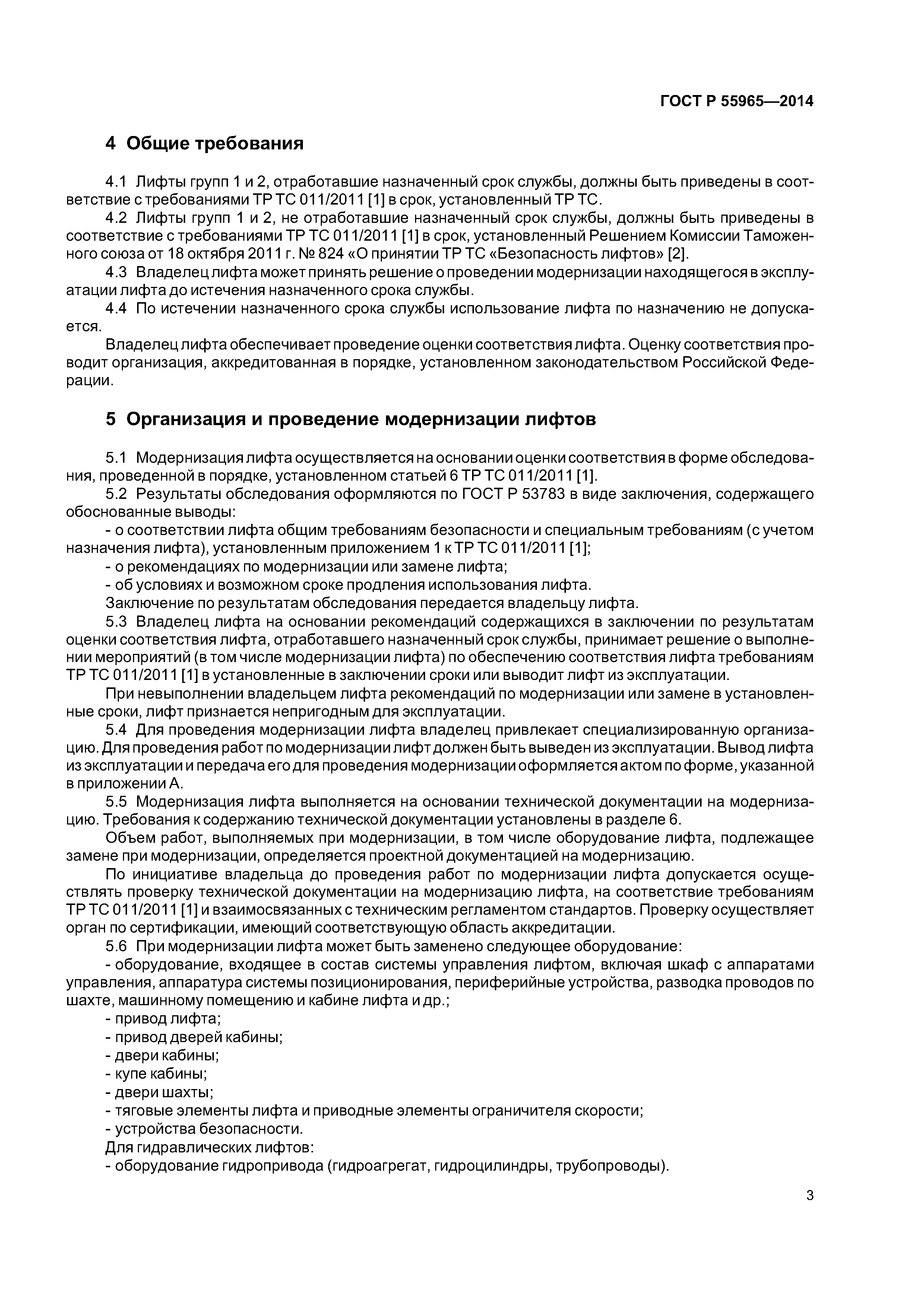 ГОСТ Р 55965—2014

4 Общие требования

4.1 Лифты групп 1 и 2, отработавшие назначенный срок службы, должны быть приведены в соответствие с требованиями ТР ТС 011/2011 [1] в срок, установленный ТР ТС.

4.2 Лифты групп 1 и 2, не отработавшие назначенный срок службы, должны быть приведены в соответствие с требованиями ТР ТС 011/2011 [1] в срок, установленный Решением Комиссии Таможенного союза от 18 октября 2011 г. № 824 «О принятии ТР ТС «Безопасность лифтов» [2].

4.3 Владелец лифта может принять решение о проведении модернизации находящегося в эксплуатации лифта до истечения назначенного срока службы.

4.4 По истечении назначенного срока службы использование лифта по назначению не допускается.

Владелец лифта обеспечивает проведение оценки соответствия лифта. Оценку соответствия проводит организация, аккредитованная в порядке, установленном законодательством Российской Федерации.

5 Организация и проведение модернизации лифтов

5.1 Модернизация лифта осуществляется на основании оценки соответствия в форме обследования, проведенной в порядке, установленном статьей 6 ТР ТС 011/2011 [1].

5.2 Результаты обследования оформляются по ГОСТ Р 53783 в виде заключения, содержащего обоснованные выводы:

- о соответствии лифта общим требованиям безопасности и специальным требованиям (с учетом назначения лифта), установленным приложением 1 к ТР ТС 011/2011 [1];

- о рекомендациях по модернизации или замене лифта;

- об условиях и возможном сроке продления использования лифта.

Заключение по результатам обследования передается владельцу лифта.

5.3 Владелец лифта на основании рекомендаций содержащихся в заключении по результатам оценки соответствия лифта, отработавшего назначенный срок службы, принимает решение о выполнении мероприятий (в том числе модернизации лифта) по обеспечению соответствия лифта требованиям ТР ТС 011/2011 [1] в установленные в заключении сроки или выводит лифт из эксплуатации.

При невыполнении владельцем лифта рекомендаций по модернизации или замене в установленные сроки, лифт признается непригодным для эксплуатации.

5.4 Для проведения модернизации лифта владелец привлекает специализированную организацию. Для проведения работ по модернизации лифт должен быть выведен из эксплуатации. Вывод лифта из эксплуатации и передача его для проведения модернизации оформляется актом по форме, указанной в приложении А.

5.5 Модернизация лифта выполняется на основании технической документации на модернизацию. Требования к содержанию технической документации установлены в разделе 6.

Объем работ, выполняемых при модернизации, в том числе оборудование лифта, подлежащее замене при модернизации, определяется проектной документацией на модернизацию.

По инициативе владельца до проведения работ по модернизации лифта допускается осуществлять проверку технической документации на модернизацию лифта, на соответствие требованиям ТР ТС 011/2011 [1] и взаимосвязанных с техническим регламентом стандартов. Проверку осуществляет орган по сертификации, имеющий соответствующую область аккредитации.

5.6 При модернизации лифта может быть заменено следующее оборудование:

- оборудование, входящее в состав системы управления лифтом, включая шкаф с аппаратами управления, аппаратура системы позиционирования, периферийные устройства, разводка проводов по шахте, машинному помещению и кабине лифта и др.;

- привод лифта;

- привод дверей кабины;

- двери кабины;

- купе кабины;

- двери шахты;

- тяговые элементы лифта и приводные элементы ограничителя скорости;

- устройства безопасности.

Для гидравлических лифтов:

- оборудование гидропривода (гидроагрегат, гидроцилиндры, трубопроводы).

3